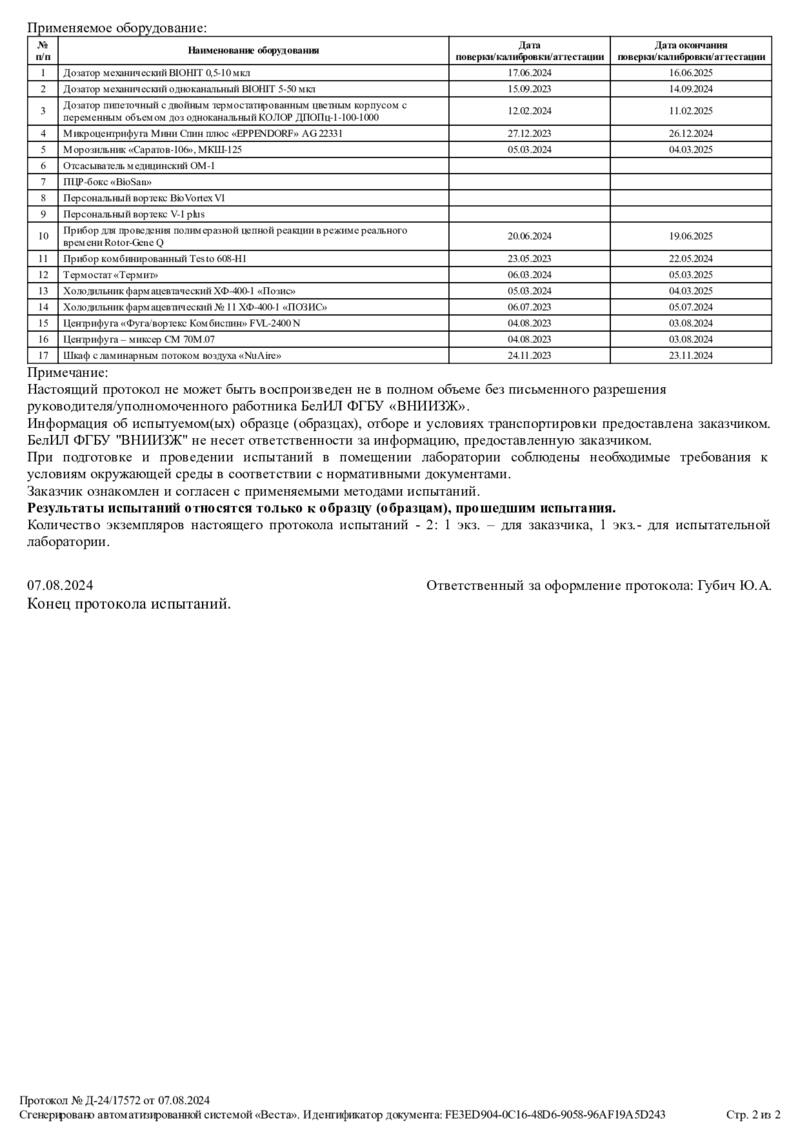 Применяемое оборудование:

| № п/п | Наименование оборудования | Дата поверки/калибровки/аттестации | Дата окончания поверки/калибровки/аттестации |
|---|---|---|---|
| 1 | Дозатор механический BIOHIT 0,5-10 мкл | 17.06.2024 | 16.06.2025 |
| 2 | Дозатор механический одноканальный BIOHIT 5-50 мкл | 15.09.2023 | 14.09.2024 |
| 3 | Дозатор пипеточный с двойным термостатированным цветным корпусом с переменным объемом доз одноканальный КОЛОР ДПОПц-1-100-1000 | 12.02.2024 | 11.02.2025 |
| 4 | Микроцентрифуга Мини Спин плюс «EPPENDORF» AG 22331 | 27.12.2023 | 26.12.2024 |
| 5 | Морозильник «Саратов-106», МКШ-125 | 05.03.2024 | 04.03.2025 |
| 6 | Отсасыватель медицинский ОМ-1 | | |
| 7 | ПЦР-бокс «BioSan» | | |
| 8 | Персональный вортекс BioVortex V1 | | |
| 9 | Персональный вортекс V-1 plus | | |
| 10 | Прибор для проведения полимеразной цепной реакции в режиме реального времени Rotor-Gene Q | 20.06.2024 | 19.06.2025 |
| 11 | Прибор комбинированный Testo 608-H1 | 23.05.2023 | 22.05.2024 |
| 12 | Термостат «Термит» | 06.03.2024 | 05.03.2025 |
| 13 | Холодильник фармацевтический ХФ-400-1 «Позис» | 05.03.2024 | 04.03.2025 |
| 14 | Холодильник фармацевтический № 11 ХФ-400-1 «ПОЗИС» | 06.07.2023 | 05.07.2024 |
| 15 | Центрифуга «Фуга/вортекс Комбиспин» FVL-2400 N | 04.08.2023 | 03.08.2024 |
| 16 | Центрифуга – миксер СМ 70М.07 | 04.08.2023 | 03.08.2024 |
| 17 | Шкаф с ламинарным потоком воздуха «NuAire» | 24.11.2023 | 23.11.2024 |

Примечание:
Настоящий протокол не может быть воспроизведен не в полном объеме без письменного разрешения руководителя/уполномоченного работника БелИЛ ФГБУ «ВНИИЗЖ».
Информация об испытуемом(ых) образце (образцах), отборе и условиях транспортировки предоставлена заказчиком. БелИЛ ФГБУ "ВНИИЗЖ" не несет ответственности за информацию, предоставленную заказчиком.
При подготовке и проведении испытаний в помещении лаборатории соблюдены необходимые требования к условиям окружающей среды в соответствии с нормативными документами.
Заказчик ознакомлен и согласен с применяемыми методами испытаний.
Результаты испытаний относятся только к образцу (образцам), прошедшим испытания.
Количество экземпляров настоящего протокола испытаний - 2: 1 экз. – для заказчика, 1 экз.- для испытательной лаборатории.

07.08.2024
Ответственный за оформление протокола: Губич Ю.А.
Конец протокола испытаний.

Протокол № Д-24/17572 от 07.08.2024
Сгенерировано автоматизированной системой «Веста». Идентификатор документа: FE3ED904-0C16-48D6-9058-96AF19A5D243
Стр. 2 из 2